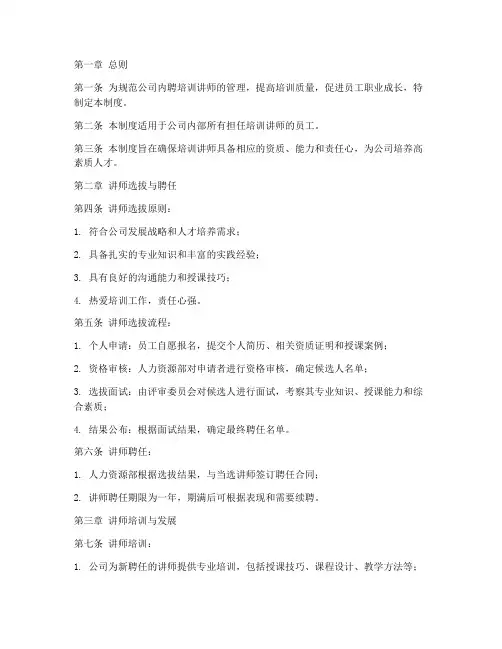 第一章 总则

第一条 为规范公司内聘培训讲师的管理，提高培训质量，促进员工职业成长，特制定本制度。

第二条 本制度适用于公司内部所有担任培训讲师的员工。

第三条 本制度旨在确保培训讲师具备相应的资质、能力和责任心，为公司培养高素质人才。

第二章 讲师选拔与聘任

第四条 讲师选拔原则：

1. 符合公司发展战略和人才培养需求；

2. 具备扎实的专业知识和丰富的实践经验；

3. 具有良好的沟通能力和授课技巧；

4. 热爱培训工作，责任心强。

第五条 讲师选拔流程：

1. 个人申请：员工自愿报名，提交个人简历、相关资质证明和授课案例；

2. 资格审核：人力资源部对申请者进行资格审核，确定候选人名单；

3. 选拔面试：由评审委员会对候选人进行面试，考察其专业知识、授课能力和综合素质；

4. 结果公布：根据面试结果，确定最终聘任名单。

第六条 讲师聘任：

1. 人力资源部根据选拔结果，与当选讲师签订聘任合同；

2. 讲师聘任期限为一年，期满后可根据表现和需要续聘。

第三章 讲师培训与发展

第七条 讲师培训：

1. 公司为新聘任的讲师提供专业培训，包括授课技巧、课程设计、教学方法等；